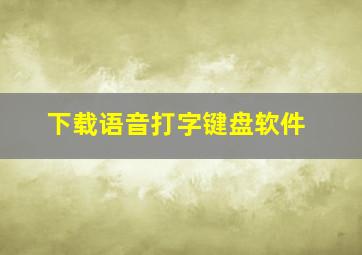 下载语音打字键盘软件